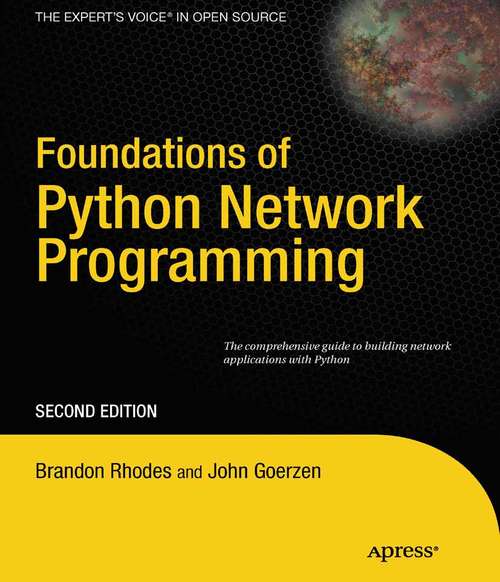 THE EXPERT'S VOICE® IN OPEN SOURCE

Foundations of Python Network Programming

The comprehensive guide to building network applications with Python

SECOND EDITION

Brandon Rhodes and John Goerzen

Apress®